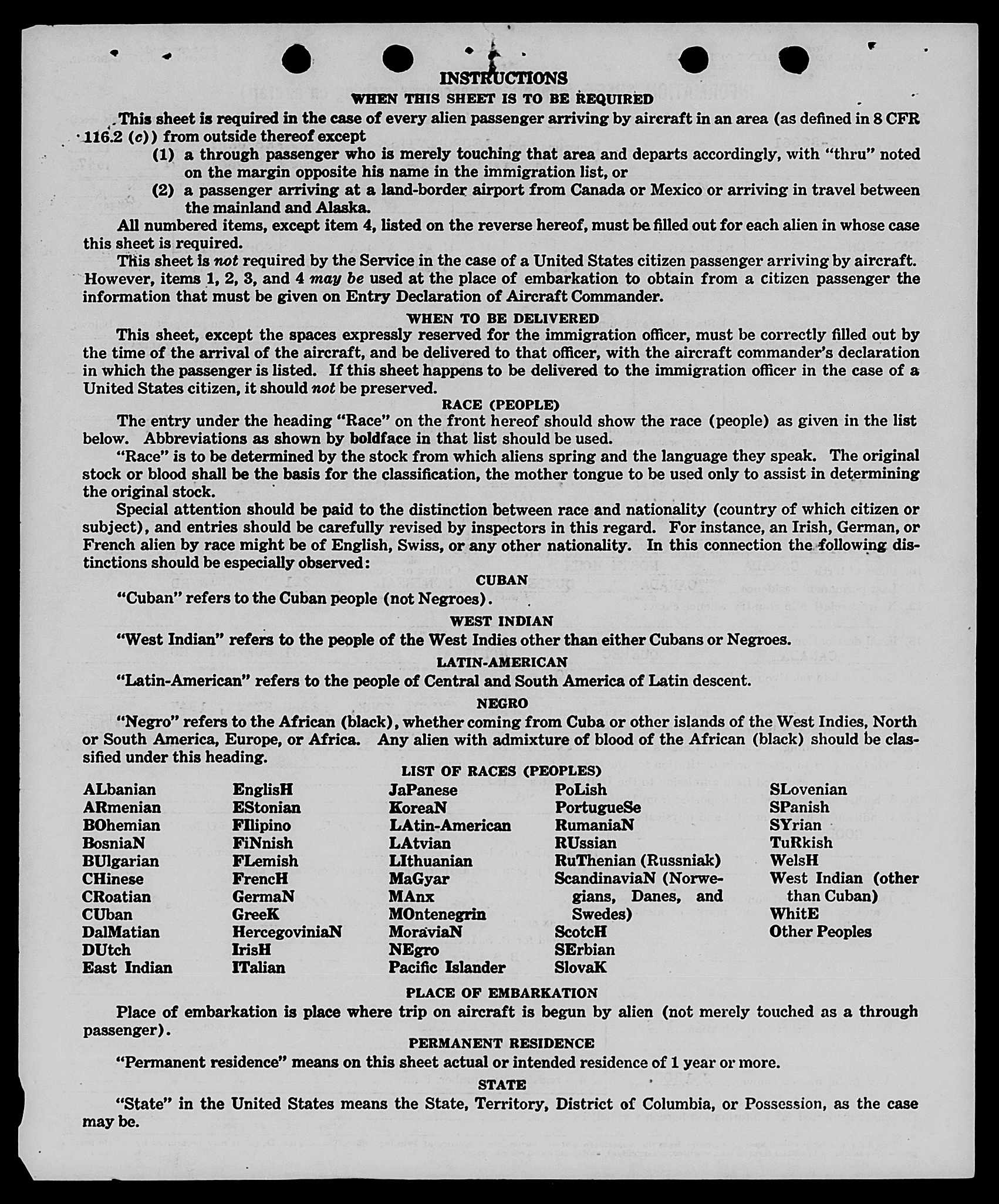 INSTRUCTIONS

WHEN THIS SHEET IS TO BE REQUIRED

This sheet is required in the case of every alien passenger arriving by aircraft in an area (as defined in 8 CFR 116.2 (c)) from outside thereof except

(1) a through passenger who is merely touching that area and departs accordingly, with "thru" noted on the margin opposite his name in the immigration list, or

(2) a passenger arriving at a land-border airport from Canada or Mexico or arriving in travel between the mainland and Alaska.

All numbered items, except item 4, listed on the reverse hereof, must be filled out for each alien in whose case this sheet is required.

This sheet is not required by the Service in the case of a United States citizen passenger arriving by aircraft. However, items 1, 2, 3, and 4 may be used at the place of embarkation to obtain from a citizen passenger the information that must be given on Entry Declaration of Aircraft Commander.

WHEN TO BE DELIVERED

This sheet, except the spaces expressly reserved for the immigration officer, must be correctly filled out by the time of the arrival of the aircraft, and be delivered to that officer, with the aircraft commander's declaration in which the passenger is listed. If this sheet happens to be delivered to the immigration officer in the case of a United States citizen, it should not be preserved.

RACE (PEOPLE)

The entry under the heading "Race" on the front hereof should show the race (people) as given in the list below. Abbreviations as shown by boldface in that list should be used.

"Race" is to be determined by the stock from which aliens spring and the language they speak. The original stock or blood shall be the basis for the classification, the mother tongue to be used only to assist in determining the original stock.

Special attention should be paid to the distinction between race and nationality (country of which citizen or subject), and entries should be carefully revised by inspectors in this regard. For instance, an Irish, German, or French alien by race might be of English, Swiss, or any other nationality. In this connection the following distinctions should be especially observed:

CUBAN

"Cuban" refers to the Cuban people (not Negroes).

WEST INDIAN

"West Indian" refers to the people of the West Indies other than either Cubans or Negroes.

LATIN-AMERICAN

"Latin-American" refers to the people of Central and South America of Latin descent.

NEGRO

"Negro" refers to the African (black), whether coming from Cuba or other islands of the West Indies, North or South America, Europe, or Africa. Any alien with admixture of blood of the African (black) should be classified under this heading.

LIST OF RACES (PEOPLES)

ALbanian
ARmenian
BOhemian
BosniaN
BUlgarian
CHinese
CRoatian
CUban
DalMatian
DUtch
East Indian

EnglisH
EStonian
FIlipino
FiNnish
FLemish
FrencH
GermaN
GreeK
HercegoviniaN
IrisH
ITalian

JaPanese
KoreaN
LAtin-American
LAtvian
LIthuanian
MaGyar
MAnx
MOntenegrin
MoraviaN
NEgro
Pacific Islander

PoLish
PortugueSe
RumaniaN
RUssian
RuThenian (Russniak)
ScandinaviaN (Norwegians, Danes, and Swedes)
ScotcH
SErbian
SlovaK

SLovenian
SPanish
SYrian
TuRkish
WelsH
West Indian (other than Cuban)
WhitE
Other Peoples

PLACE OF EMBARKATION

Place of embarkation is place where trip on aircraft is begun by alien (not merely touched as a through passenger).

PERMANENT RESIDENCE

"Permanent residence" means on this sheet actual or intended residence of 1 year or more.

STATE

"State" in the United States means the State, Territory, District of Columbia, or Possession, as the case may be.